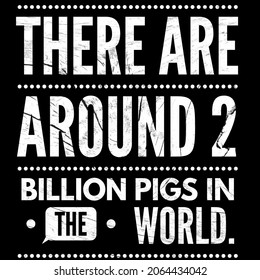 THERE ARE
AROUND 2
BILLION PIGS IN
THE WORLD.

shutterstock.com · 2064434042